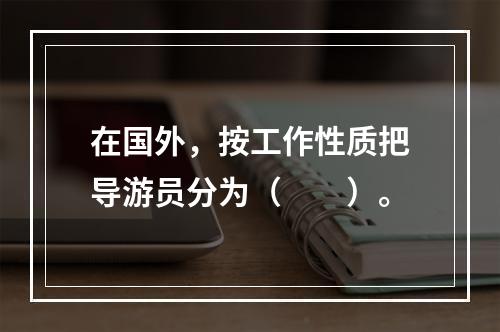 在国外，按工作性质把导游员分为（　　）。